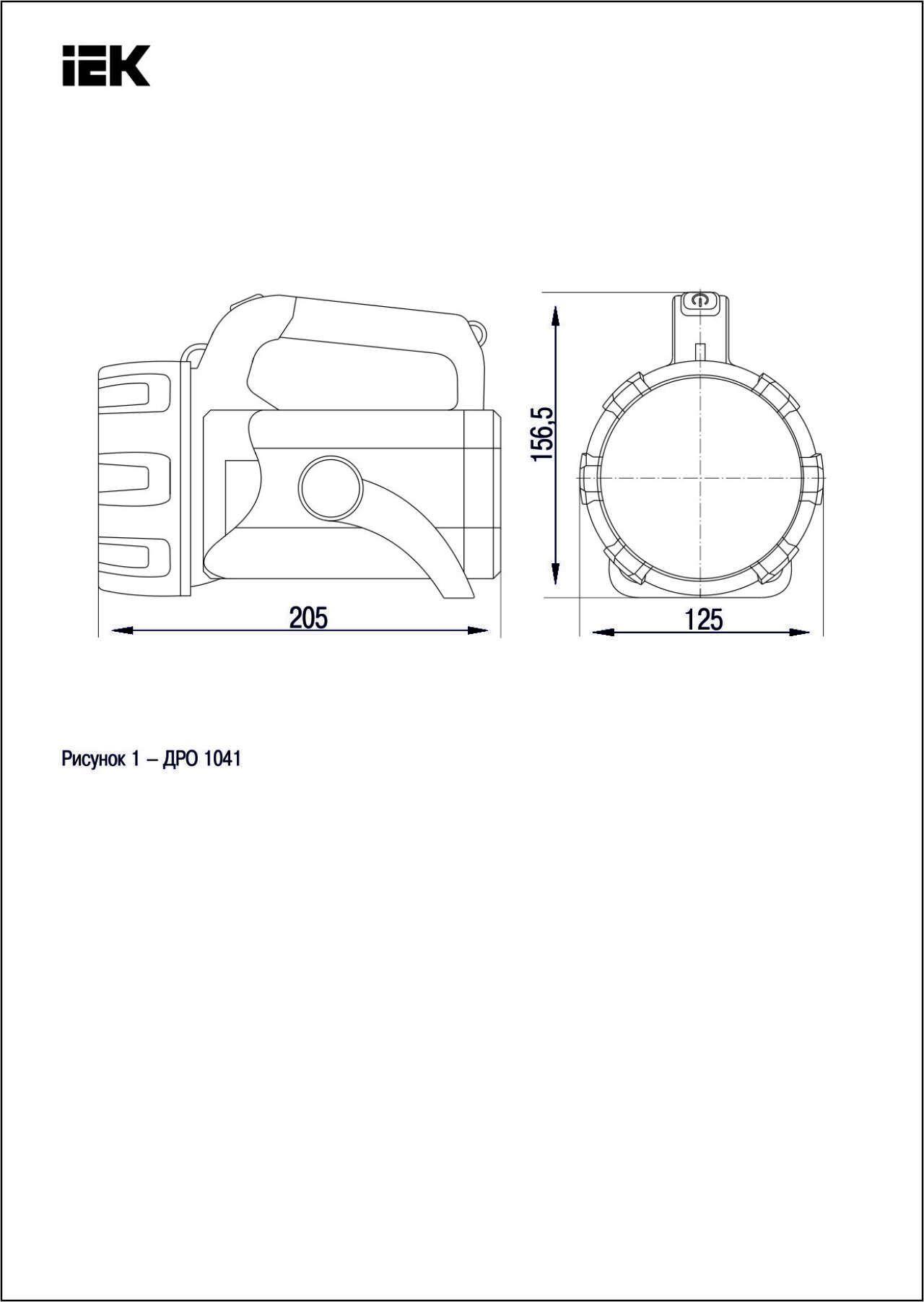 IEK

156,5

205

125

Рисунок 1 – ДРО 1041